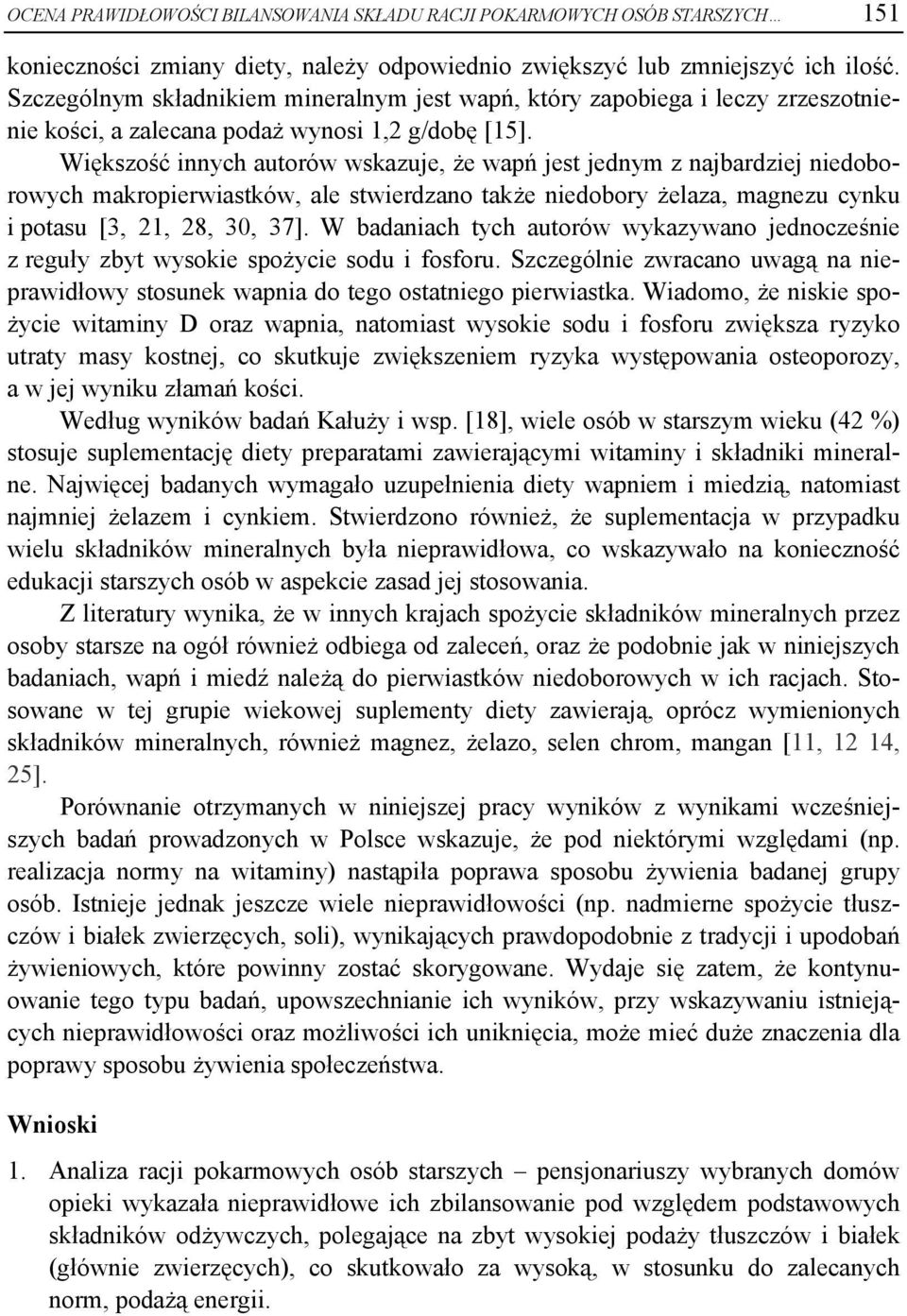 OCENA PRAWIDŁOWOŚCI BILANSOWANIA SKŁADU RACJI POKARMOWYCH OSÓB STARSZYCH… 151

konieczności zmiany diety, należy odpowiednio zwiększyć lub zmniejszyć ich ilość. Szczególnym składnikiem mineralnym jest wapń, który zapobiega i leczy zrzeszotnienie kości, a zalecana podaż wynosi 1,2 g/dobę [15].

Większość innych autorów wskazuje, że wapń jest jednym z najbardziej niedoborowych makropierwiastków, ale stwierdzano także niedobory żelaza, magnezu cynku i potasu [3, 21, 28, 30, 37]. W badaniach tych autorów wykazywano jednocześnie z reguły zbyt wysokie spożycie sodu i fosforu. Szczególnie zwracano uwagą na nieprawidłowy stosunek wapnia do tego ostatniego pierwiastka. Wiadomo, że niskie spożycie witaminy D oraz wapnia, natomiast wysokie sodu i fosforu zwiększa ryzyko utraty masy kostnej, co skutkuje zwiększeniem ryzyka występowania osteoporozy, a w jej wyniku złamań kości.

Według wyników badań Kałuży i wsp. [18], wiele osób w starszym wieku (42 %) stosuje suplementację diety preparatami zawierającymi witaminy i składniki mineralne. Najwięcej badanych wymagało uzupełnienia diety wapniem i miedzią, natomiast najmniej żelazem i cynkiem. Stwierdzono również, że suplementacja w przypadku wielu składników mineralnych była nieprawidłowa, co wskazywało na konieczność edukacji starszych osób w aspekcie zasad jej stosowania.

Z literatury wynika, że w innych krajach spożycie składników mineralnych przez osoby starsze na ogół również odbiega od zaleceń, oraz że podobnie jak w niniejszych badaniach, wapń i miedź należą do pierwiastków niedoborowych w ich racjach. Stosowane w tej grupie wiekowej suplementy diety zawierają, oprócz wymienionych składników mineralnych, również magnez, żelazo, selen chrom, mangan [11, 12 14, 25].

Porównanie otrzymanych w niniejszej pracy wyników z wynikami wcześniejszych badań prowadzonych w Polsce wskazuje, że pod niektórymi względami (np. realizacja normy na witaminy) nastąpiła poprawa sposobu żywienia badanej grupy osób. Istnieje jednak jeszcze wiele nieprawidłowości (np. nadmierne spożycie tłuszczów i białek zwierzęcych, soli), wynikających prawdopodobnie z tradycji i upodobań żywieniowych, które powinny zostać skorygowane. Wydaje się zatem, że kontynuowanie tego typu badań, upowszechnianie ich wyników, przy wskazywaniu istniejących nieprawidłowości oraz możliwości ich uniknięcia, może mieć duże znaczenia dla poprawy sposobu żywienia społeczeństwa.

Wnioski

1. Analiza racji pokarmowych osób starszych – pensjonariuszy wybranych domów opieki wykazała nieprawidłowe ich zbilansowanie pod względem podstawowych składników odżywczych, polegające na zbyt wysokiej podaży tłuszczów i białek (głównie zwierzęcych), co skutkowało za wysoką, w stosunku do zalecanych norm, podażą energii.